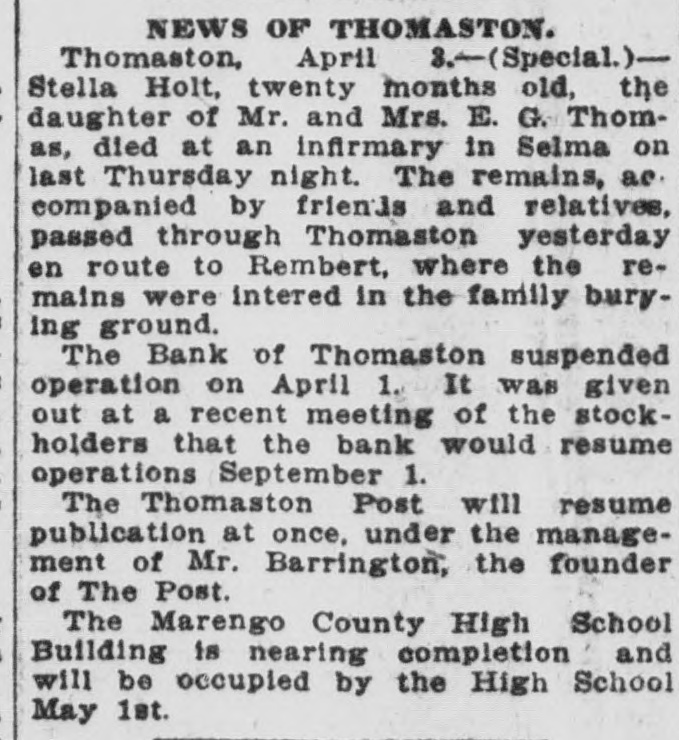 NEWS OF THOMASTON.

Thomaston, April 3.—(Special.)—Stella Holt, twenty months old, the daughter of Mr. and Mrs. E. G. Thomas, died at an infirmary in Selma on last Thursday night. The remains, accompanied by friends and relatives, passed through Thomaston yesterday en route to Rembert, where the remains were intered in the family burying ground.

The Bank of Thomaston suspended operation on April 1. It was given out at a recent meeting of the stockholders that the bank would resume operations September 1.

The Thomaston Post will resume publication at once, under the management of Mr. Barrington, the founder of The Post.

The Marengo County High School Building is nearing completion and will be occupied by the High School May 1st.